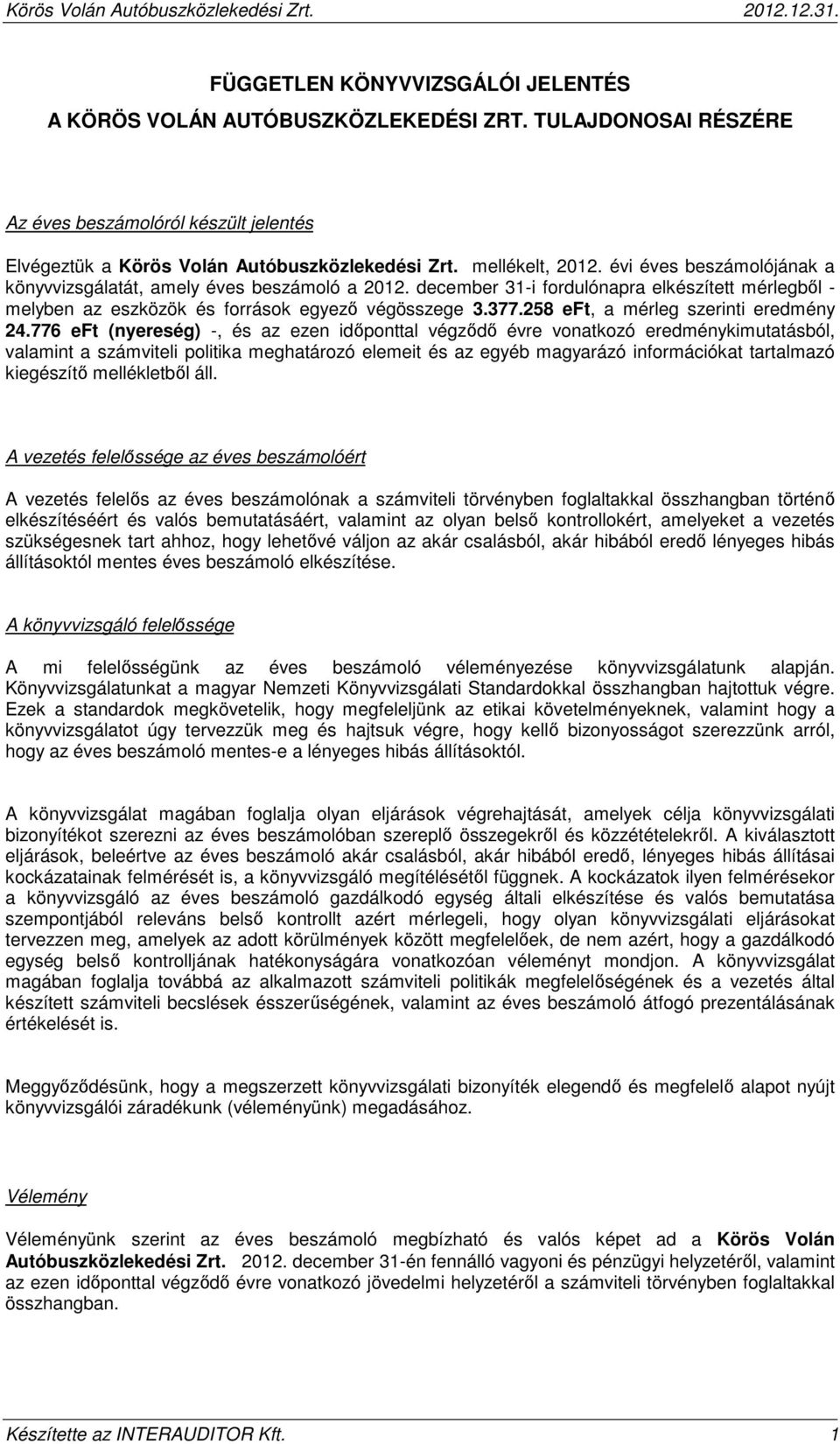 Körös Volán Autóbuszközlekedési Zrt. 2012.12.31.

FÜGGETLEN KÖNYVVIZSGÁLÓI JELENTÉS
A KÖRÖS VOLÁN AUTÓBUSZKÖZLEKEDÉSI ZRT. TULAJDONOSAI RÉSZÉRE

Az éves beszámolóról készült jelentés

Elvégeztük a Körös Volán Autóbuszközlekedési Zrt. mellékelt, 2012. évi éves beszámolójának a könyvvizsgálatát, amely éves beszámoló a 2012. december 31-i fordulónapra elkészített mérlegből - melyben az eszközök és források egyező végösszege 3.377.258 eFt, a mérleg szerinti eredmény 24.776 eFt (nyereség) -, és az ezen időponttal végződő évre vonatkozó eredménykimutatásból, valamint a számviteli politika meghatározó elemeit és az egyéb magyarázó információkat tartalmazó kiegészítő mellékletből áll.

A vezetés felelőssége az éves beszámolóért

A vezetés felelős az éves beszámolónak a számviteli törvényben foglaltakkal összhangban történő elkészítéséért és valós bemutatásáért, valamint az olyan belső kontrollokért, amelyeket a vezetés szükségesnek tart ahhoz, hogy lehetővé váljon az akár csalásból, akár hibából eredő lényeges hibás állításoktól mentes éves beszámoló elkészítése.

A könyvvizsgáló felelőssége

A mi felelősségünk az éves beszámoló véleményezése könyvvizsgálatunk alapján. Könyvvizsgálatunkat a magyar Nemzeti Könyvvizsgálati Standardokkal összhangban hajtottuk végre. Ezek a standardok megkövetelik, hogy megfeleljünk az etikai követelményeknek, valamint hogy a könyvvizsgálatot úgy tervezzük meg és hajtsuk végre, hogy kellő bizonyosságot szerezzünk arról, hogy az éves beszámoló mentes-e a lényeges hibás állításoktól.

A könyvvizsgálat magában foglalja olyan eljárások végrehajtását, amelyek célja könyvvizsgálati bizonyítékot szerezni az éves beszámolóban szereplő összegekről és közzétételekről. A kiválasztott eljárások, beleértve az éves beszámoló akár csalásból, akár hibából eredő, lényeges hibás állításai kockázatainak felmérését is, a könyvvizsgáló megítélésétől függnek. A kockázatok ilyen felmérésekor a könyvvizsgáló az éves beszámoló gazdálkodó egység általi elkészítése és valós bemutatása szempontjából releváns belső kontrollt azért mérlegeli, hogy olyan könyvvizsgálati eljárásokat tervezzen meg, amelyek az adott körülmények között megfelelőek, de nem azért, hogy a gazdálkodó egység belső kontrolljának hatékonyságára vonatkozóan véleményt mondjon. A könyvvizsgálat magában foglalja továbbá az alkalmazott számviteli politikák megfelelőségének és a vezetés által készített számviteli becslések ésszerűségének, valamint az éves beszámoló átfogó prezentálásának értékelését is.

Meggyőződésünk, hogy a megszerzett könyvvizsgálati bizonyíték elegendő és megfelelő alapot nyújt könyvvizsgálói záradékunk (véleményünk) megadásához.

Vélemény

Véleményünk szerint az éves beszámoló megbízható és valós képet ad a Körös Volán Autóbuszközlekedési Zrt. 2012. december 31-én fennálló vagyoni és pénzügyi helyzetéről, valamint az ezen időponttal végződő évre vonatkozó jövedelmi helyzetéről a számviteli törvényben foglaltakkal összhangban.

Készítette az INTERAUDITOR Kft. 1